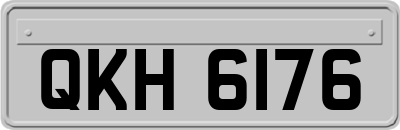 QKH 6176